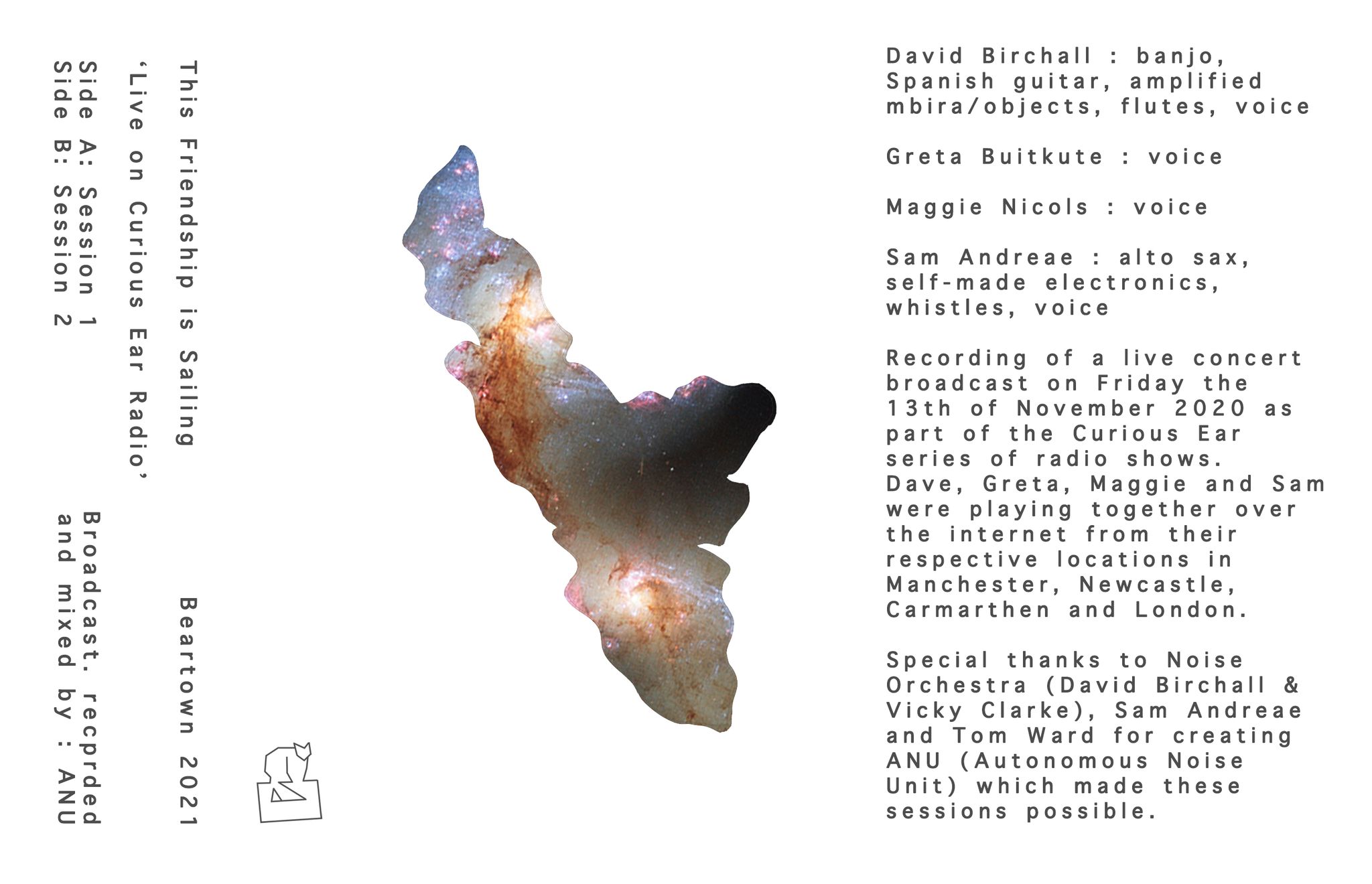 This Friendship is Sailing
'Live on Curious Ear Radio'
Side A: Session 1
Side B: Session 2

Beartown 2021

Broadcast. recprded
and mixed by : ANU

David Birchall : banjo, Spanish guitar, amplified mbira/objects, flutes, voice

Greta Buitkute : voice

Maggie Nicols : voice

Sam Andreae : alto sax, self-made electronics, whistles, voice

Recording of a live concert broadcast on Friday the 13th of November 2020 as part of the Curious Ear series of radio shows. Dave, Greta, Maggie and Sam were playing together over the internet from their respective locations in Manchester, Newcastle, Carmarthen and London.

Special thanks to Noise Orchestra (David Birchall & Vicky Clarke), Sam Andreae and Tom Ward for creating ANU (Autonomous Noise Unit) which made these sessions possible.